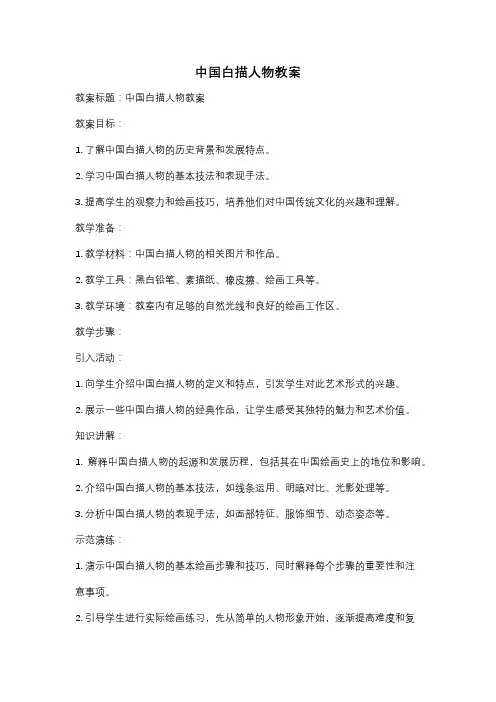 中国白描人物教案

教案标题：中国白描人物教案

教案目标：

1. 了解中国白描人物的历史背景和发展特点。

2. 学习中国白描人物的基本技法和表现手法。

3. 提高学生的观察力和绘画技巧，培养他们对中国传统文化的兴趣和理解。

教学准备：

1. 教学材料：中国白描人物的相关图片和作品。

2. 教学工具：黑白铅笔、素描纸、橡皮擦、绘画工具等。

3. 教学环境：教室内有足够的自然光线和良好的绘画工作区。

教学步骤：

引入活动：

1. 向学生介绍中国白描人物的定义和特点，引发学生对此艺术形式的兴趣。

2. 展示一些中国白描人物的经典作品，让学生感受其独特的魅力和艺术价值。

知识讲解：

1. 解释中国白描人物的起源和发展历程，包括其在中国绘画史上的地位和影响。

2. 介绍中国白描人物的基本技法，如线条运用、明暗对比、光影处理等。

3. 分析中国白描人物的表现手法，如面部特征、服饰细节、动态姿态等。

示范演练：

1. 演示中国白描人物的基本绘画步骤和技巧，同时解释每个步骤的重要性和注意事项。

2. 引导学生进行实际绘画练习，先从简单的人物形象开始，逐渐提高难度和复